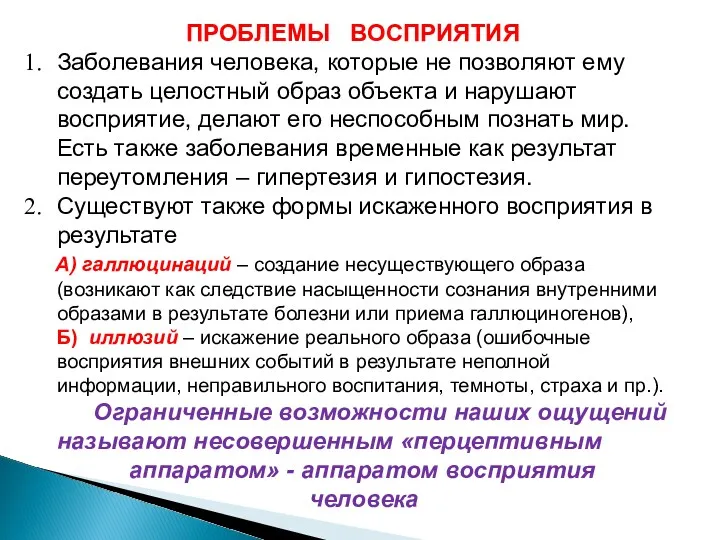 ПРОБЛЕМЫ ВОСПРИЯТИЯ

1. Заболевания человека, которые не позволяют ему создать целостный образ объекта и нарушают восприятие, делают его неспособным познать мир. Есть также заболевания временные как результат переутомления – гипертезия и гипостезия.

2. Существуют также формы искаженного восприятия в результате

А) галлюцинаций – создание несуществующего образа (возникают как следствие насыщенности сознания внутренними образами в результате болезни или приема галлюциногенов),
Б) иллюзий – искажение реального образа (ошибочные восприятия внешних событий в результате неполной информации, неправильного воспитания, темноты, страха и пр.).

Ограниченные возможности наших ощущений называют несовершенным «перцептивным аппаратом» - аппаратом восприятия человека